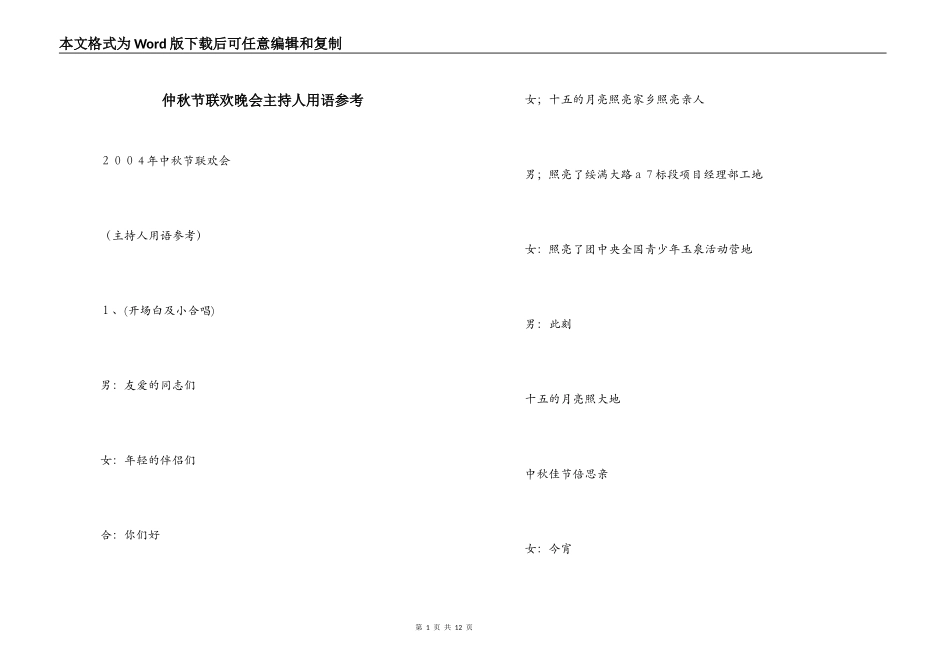 本文格式为Word版下载后可任意编辑和复制

仲秋节联欢晚会主持人用语参考

２００４年中秋节联欢会

（主持人用语参考）

１、(开场白及小合唱)

男：友爱的同志们

女：年轻的伴侣们

合：你们好

女；十五的月亮照亮家乡照亮亲人

男；照亮了绥满大路ａ７标段项目经理部工地

女：照亮了团中央全国青少年玉泉活动营地

男：此刻

十五的月亮照大地

中秋佳节倍思亲

女：今宵

第 1 页 共 12 页